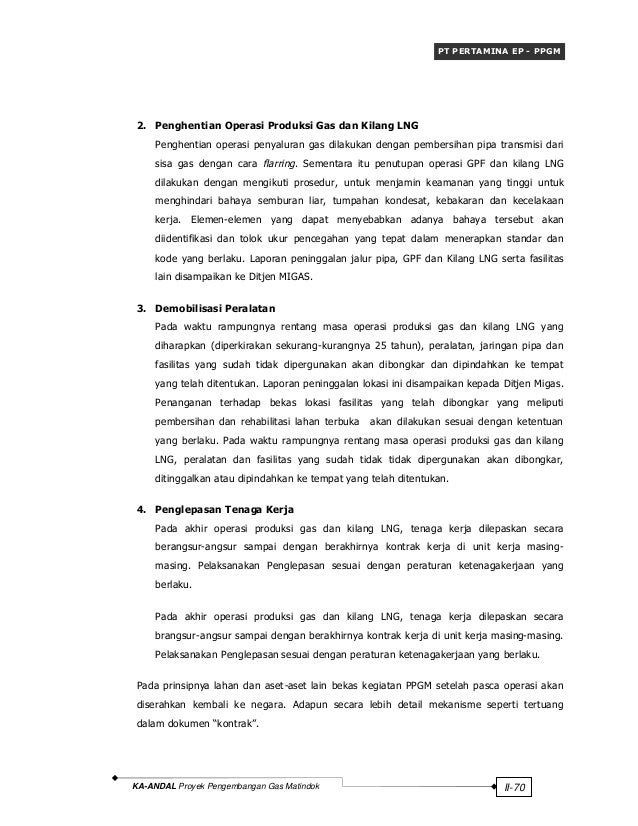 PT PERTAMINA EP - PPGM

2. Penghentian Operasi Produksi Gas dan Kilang LNG

Penghentian operasi penyaluran gas dilakukan dengan pembersihan pipa transmisi dari sisa gas dengan cara flarring. Sementara itu penutupan operasi GPF dan kilang LNG dilakukan dengan mengikuti prosedur, untuk menjamin keamanan yang tinggi untuk menghindari bahaya semburan liar, tumpahan kondesat, kebakaran dan kecelakaan kerja. Elemen-elemen yang dapat menyebabkan adanya bahaya tersebut akan diidentifikasi dan tolok ukur pencegahan yang tepat dalam menerapkan standar dan kode yang berlaku. Laporan peninggalan jalur pipa, GPF dan Kilang LNG serta fasilitas lain disampaikan ke Ditjen MIGAS.

3. Demobilisasi Peralatan

Pada waktu rampungnya rentang masa operasi produksi gas dan kilang LNG yang diharapkan (diperkirakan sekurang-kurangnya 25 tahun), peralatan, jaringan pipa dan fasilitas yang sudah tidak dipergunakan akan dibongkar dan dipindahkan ke tempat yang telah ditentukan. Laporan peninggalan lokasi ini disampaikan kepada Ditjen Migas. Penanganan terhadap bekas lokasi fasilitas yang telah dibongkar yang meliputi pembersihan dan rehabilitasi lahan terbuka akan dilakukan sesuai dengan ketentuan yang berlaku. Pada waktu rampungnya rentang masa operasi produksi gas dan kilang LNG, peralatan dan fasilitas yang sudah tidak tidak dipergunakan akan dibongkar, ditinggalkan atau dipindahkan ke tempat yang telah ditentukan.

4. Penglepasan Tenaga Kerja

Pada akhir operasi produksi gas dan kilang LNG, tenaga kerja dilepaskan secara berangsur-angsur sampai dengan berakhirnya kontrak kerja di unit kerja masing-masing. Pelaksanakan Penglepasan sesuai dengan peraturan ketenagakerjaan yang berlaku.

Pada akhir operasi produksi gas dan kilang LNG, tenaga kerja dilepaskan secara brangsur-angsur sampai dengan berakhirnya kontrak kerja di unit kerja masing-masing. Pelaksanakan Penglepasan sesuai dengan peraturan ketenagakerjaan yang berlaku.

Pada prinsipnya lahan dan aset-aset lain bekas kegiatan PPGM setelah pasca operasi akan diserahkan kembali ke negara. Adapun secara lebih detail mekanisme seperti tertuang dalam dokumen "kontrak".

KA-ANDAL Proyek Pengembangan Gas Matindok

II-70